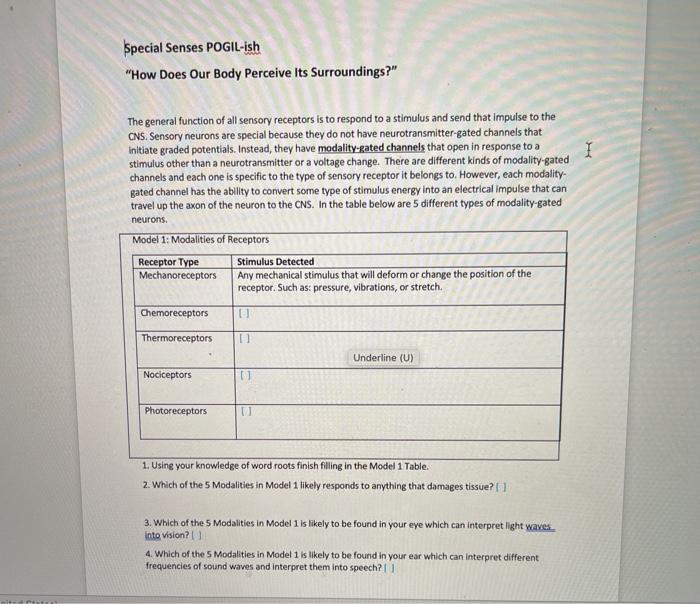 Special Senses POGIL-ish

"How Does Our Body Perceive Its Surroundings?"

The general function of all sensory receptors is to respond to a stimulus and send that impulse to the CNS. Sensory neurons are special because they do not have neurotransmitter-gated channels that initiate graded potentials. Instead, they have modality-gated channels that open in response to a stimulus other than a neurotransmitter or a voltage change. There are different kinds of modality-gated channels and each one is specific to the type of sensory receptor it belongs to. However, each modality-gated channel has the ability to convert some type of stimulus energy into an electrical impulse that can travel up the axon of the neuron to the CNS. In the table below are 5 different types of modality-gated neurons.

Model 1: Modalities of Receptors

| Receptor Type | Stimulus Detected |
|---|---|
| Mechanoreceptors | Any mechanical stimulus that will deform or change the position of the receptor. Such as: pressure, vibrations, or stretch. |
| Chemoreceptors | [ ] |
| Thermoreceptors | [ ] |
| Nociceptors | [ ] |
| Photoreceptors | [ ] |

Underline (U)

1. Using your knowledge of word roots finish filling in the Model 1 Table.

2. Which of the 5 Modalities in Model 1 likely responds to anything that damages tissue? [ ]

3. Which of the 5 Modalities in Model 1 is likely to be found in your eye which can interpret light waves into vision? [ ]

4. Which of the 5 Modalities in Model 1 is likely to be found in your ear which can interpret different frequencies of sound waves and interpret them into speech? [ ]